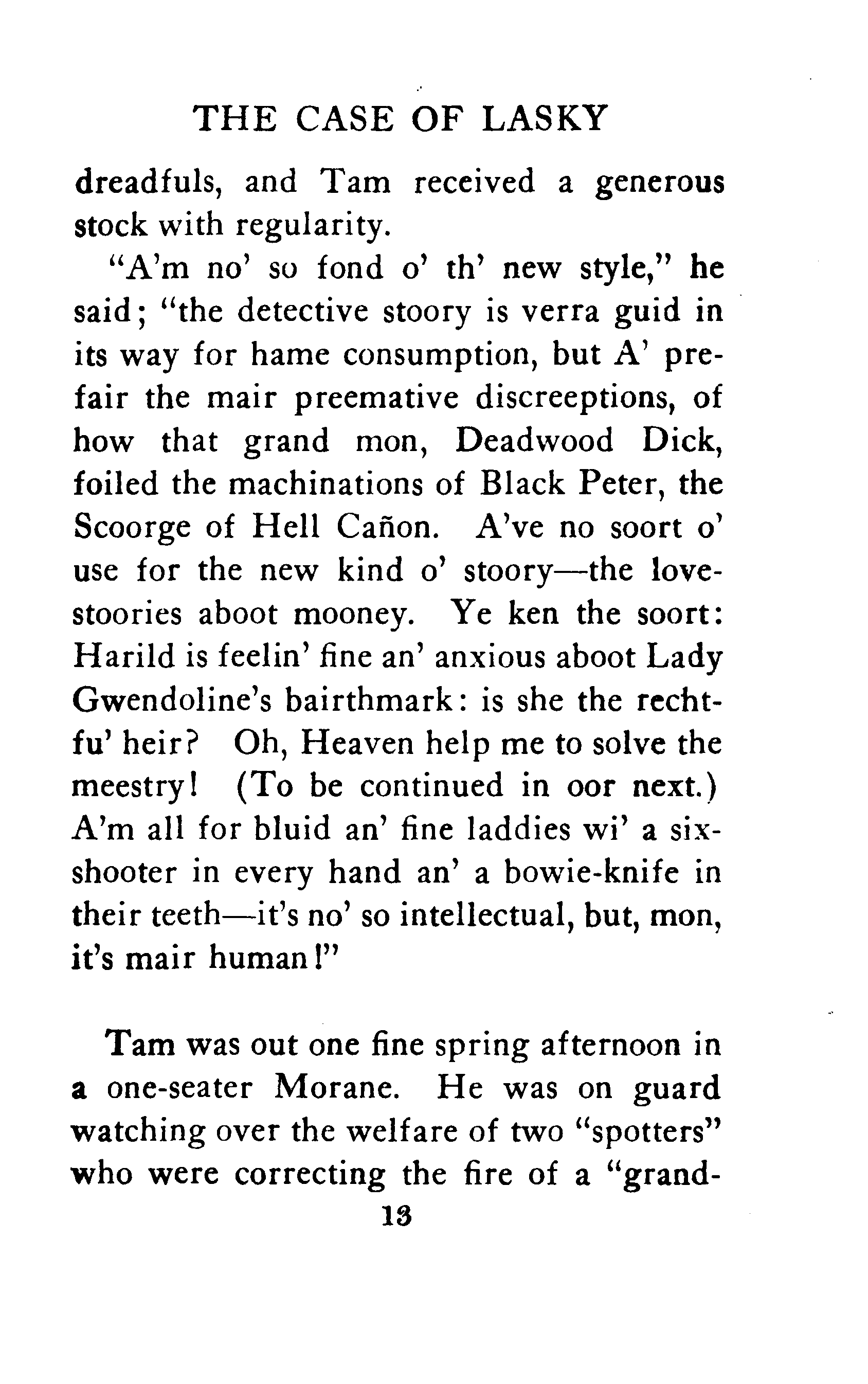 THE CASE OF LASKY

dreadfuls, and Tam received a generous stock with regularity.

"A'm no' so fond o' th' new style," he said; "the detective stoory is verra guid in its way for hame consumption, but A' prefair the mair preemative discreeptions, of how that grand mon, Deadwood Dick, foiled the machinations of Black Peter, the Scoorge of Hell Cañon. A've no soort o' use for the new kind o' stoory—the love-stoories aboot mooney. Ye ken the soort: Harild is feelin' fine an' anxious aboot Lady Gwendoline's bairthmark: is she the rechtfu' heir? Oh, Heaven help me to solve the meestry! (To be continued in oor next.) A'm all for bluid an' fine laddies wi' a six-shooter in every hand an' a bowie-knife in their teeth—it's no' so intellectual, but, mon, it's mair human!"

Tam was out one fine spring afternoon in a one-seater Morane. He was on guard watching over the welfare of two "spotters" who were correcting the fire of a "grand-

13